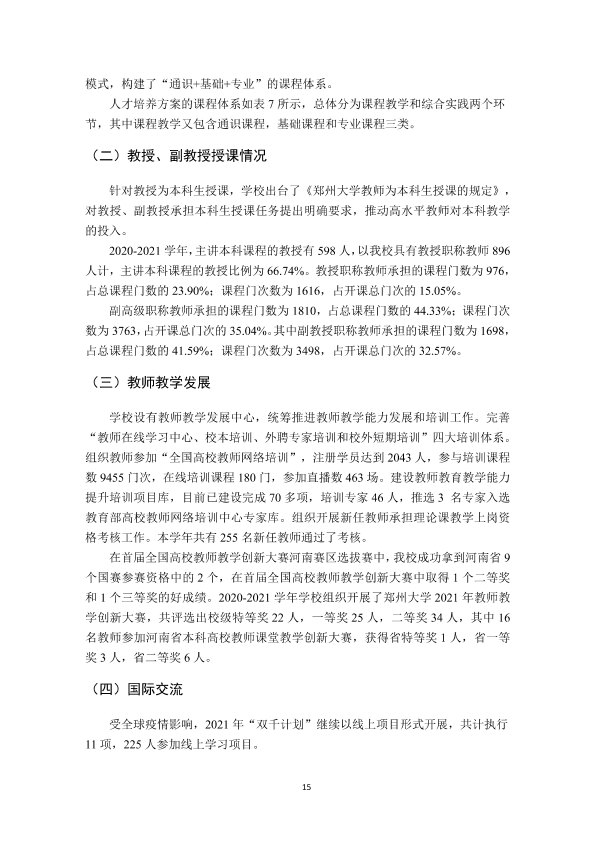 模式，构建了“通识+基础+专业”的课程体系。

人才培养方案的课程体系如表7所示，总体分为课程教学和综合实践两个环节，其中课程教学又包含通识课程，基础课程和专业课程三类。

（二）教授、副教授授课情况

针对教授为本科生授课，学校出台了《郑州大学教师为本科生授课的规定》，对教授、副教授承担本科生授课任务提出明确要求，推动高水平教师对本科教学的投入。

2020-2021学年，主讲本科课程的教授有598人，以我校具有教授职称教师896人计，主讲本科课程的教授比例为66.74%。教授职称教师承担的课程门数为976，占总课程门数的23.90%；课程门次数为1616，占开课总门次的15.05%。

副高级职称教师承担的课程门数为1810，占总课程门数的44.33%；课程门次数为3763，占开课总门次的35.04%。其中副教授职称教师承担的课程门数为1698，占总课程门数的41.59%；课程门次数为3498，占开课总门次的32.57%。

（三）教师教学发展

学校设有教师教学发展中心，统筹推进教师教学能力发展和培训工作。完善“教师在线学习中心、校本培训、外聘专家培训和校外短期培训”四大培训体系。组织教师参加“全国高校教师网络培训”，注册学员达到2043人，参与培训课程数9455门次，在线培训课程180门，参加直播数463场。建设教师教育教学能力提升培训项目库，目前已建设完成70多项，培训专家46人，推选3名专家入选教育部高校教师网络培训中心专家库。组织开展新任教师承担理论课教学上岗资格考核工作。本学年共有255名新任教师通过了考核。

在首届全国高校教师教学创新大赛河南赛区选拔赛中，我校成功拿到河南省9个国赛参赛资格中的2个，在首届全国高校教师教学创新大赛中取得1个二等奖和1个三等奖的好成绩。2020-2021学年学校组织开展了郑州大学2021年教师教学创新大赛，共评选出校级特等奖22人，一等奖25人，二等奖34人，其中16名教师参加河南省本科高校教师课堂教学创新大赛，获得省特等奖1人，省一等奖3人，省二等奖6人。

（四）国际交流

受全球疫情影响，2021年“双千计划”继续以线上项目形式开展，共计执行11项，225人参加线上学习项目。

15